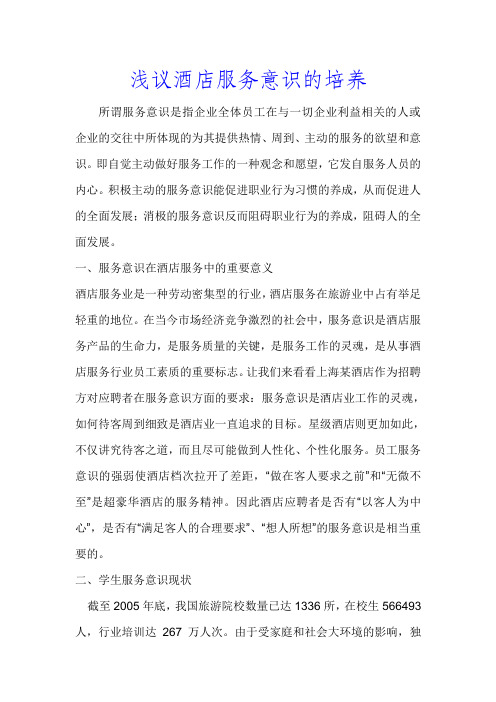 浅议酒店服务意识的培养

所谓服务意识是指企业全体员工在与一切企业利益相关的人或企业的交往中所体现的为其提供热情、周到、主动的服务的欲望和意识。即自觉主动做好服务工作的一种观念和愿望，它发自服务人员的内心。积极主动的服务意识能促进职业行为习惯的养成，从而促进人的全面发展；消极的服务意识反而阻碍职业行为的养成，阻碍人的全面发展。

一、服务意识在酒店服务中的重要意义

酒店服务业是一种劳动密集型的行业，酒店服务在旅游业中占有举足轻重的地位。在当今市场经济竞争激烈的社会中，服务意识是酒店服务产品的生命力，是服务质量的关键，是服务工作的灵魂，是从事酒店服务行业员工素质的重要标志。让我们来看看上海某酒店作为招聘方对应聘者在服务意识方面的要求：服务意识是酒店业工作的灵魂，如何待客周到细致是酒店业一直追求的目标。星级酒店则更加如此，不仅讲究待客之道，而且尽可能做到人性化、个性化服务。员工服务意识的强弱使酒店档次拉开了差距，“做在客人要求之前”和“无微不至”是超豪华酒店的服务精神。因此酒店应聘者是否有“以客人为中心”，是否有“满足客人的合理要求”、“想人所想”的服务意识是相当重要的。

二、学生服务意识现状

截至 2005 年底，我国旅游院校数量已达 1336 所，在校生 566493 人，行业培训达 267 万人次。由于受家庭和社会大环境的影响，独